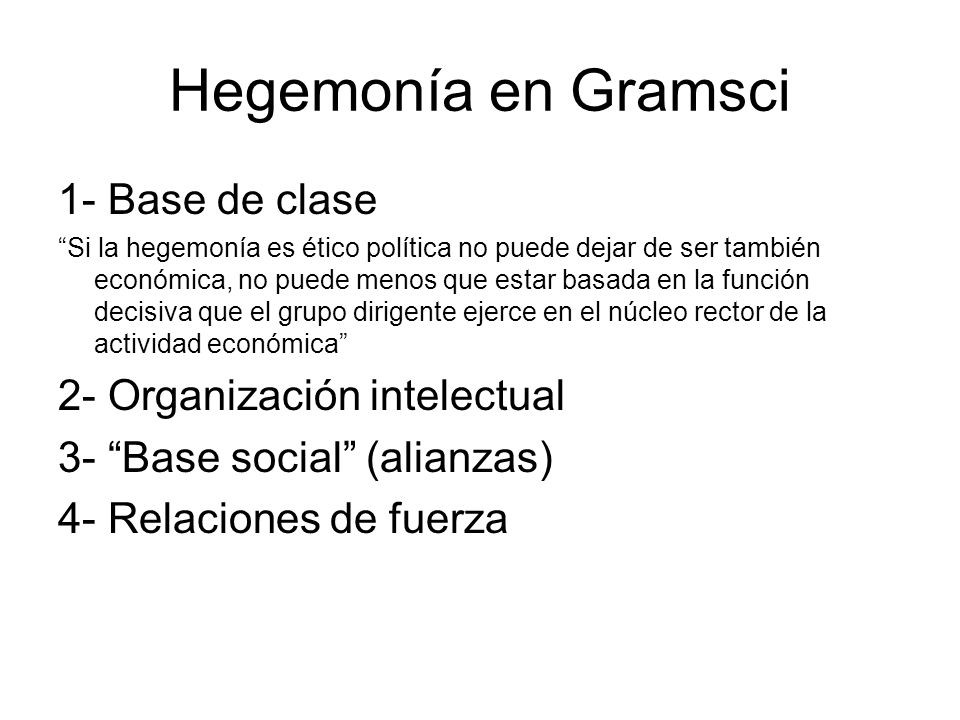 Hegemonía en Gramsci

1- Base de clase

“Si la hegemonía es ético política no puede dejar de ser también económica, no puede menos que estar basada en la función decisiva que el grupo dirigente ejerce en el núcleo rector de la actividad económica”

2- Organización intelectual

3- “Base social” (alianzas)

4- Relaciones de fuerza